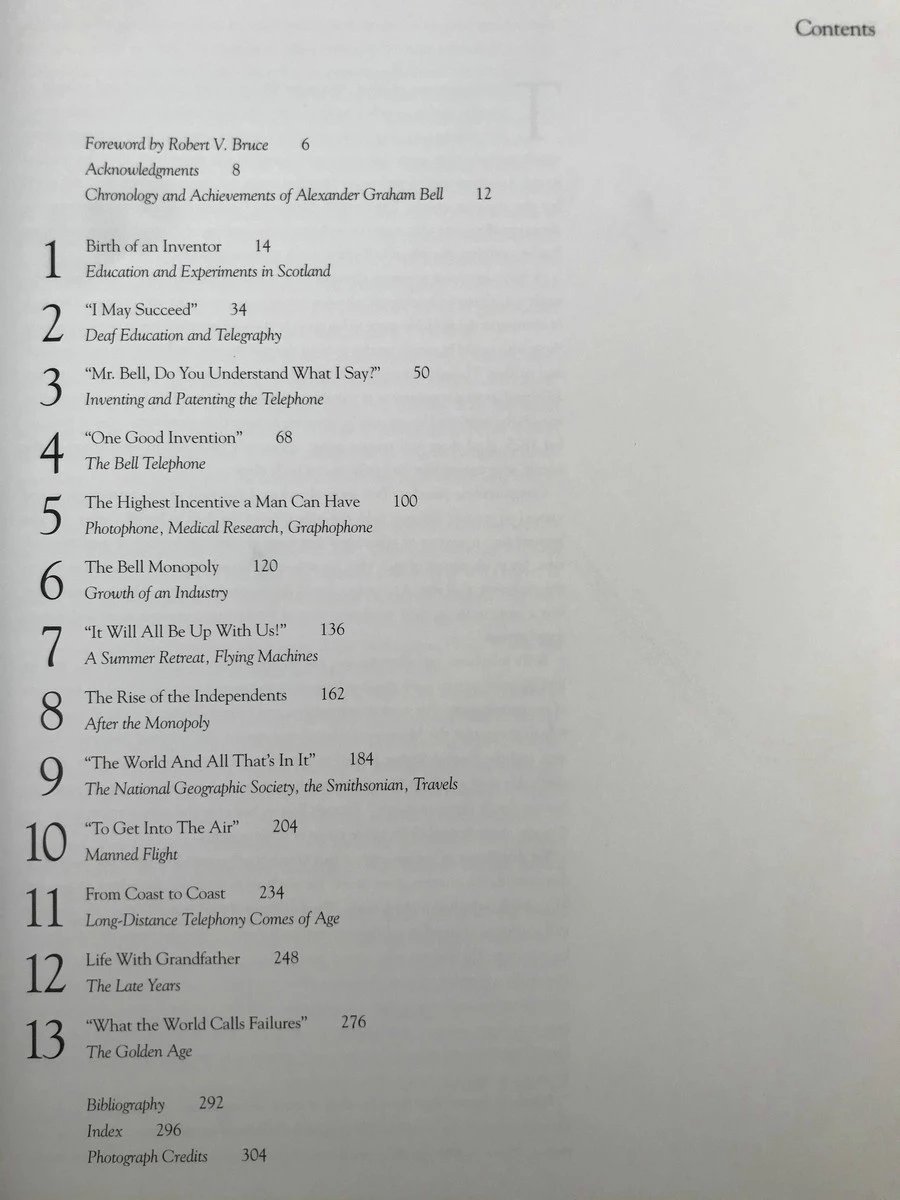 Contents

Foreword by Robert V. Bruce 6
Acknowledgments 8
Chronology and Achievements of Alexander Graham Bell 12

1 Birth of an Inventor 14
Education and Experiments in Scotland

2 "I May Succeed" 34
Deaf Education and Telegraphy

3 "Mr. Bell, Do You Understand What I Say?" 50
Inventing and Patenting the Telephone

4 "One Good Invention" 68
The Bell Telephone

5 The Highest Incentive a Man Can Have 100
Photophone, Medical Research, Graphophone

6 The Bell Monopoly 120
Growth of an Industry

7 "It Will All Be Up With Us!" 136
A Summer Retreat, Flying Machines

8 The Rise of the Independents 162
After the Monopoly

9 "The World And All That's In It" 184
The National Geographic Society, the Smithsonian, Travels

10 "To Get Into The Air" 204
Manned Flight

11 From Coast to Coast 234
Long-Distance Telephony Comes of Age

12 Life With Grandfather 248
The Late Years

13 "What the World Calls Failures" 276
The Golden Age

Bibliography 292
Index 296
Photograph Credits 304